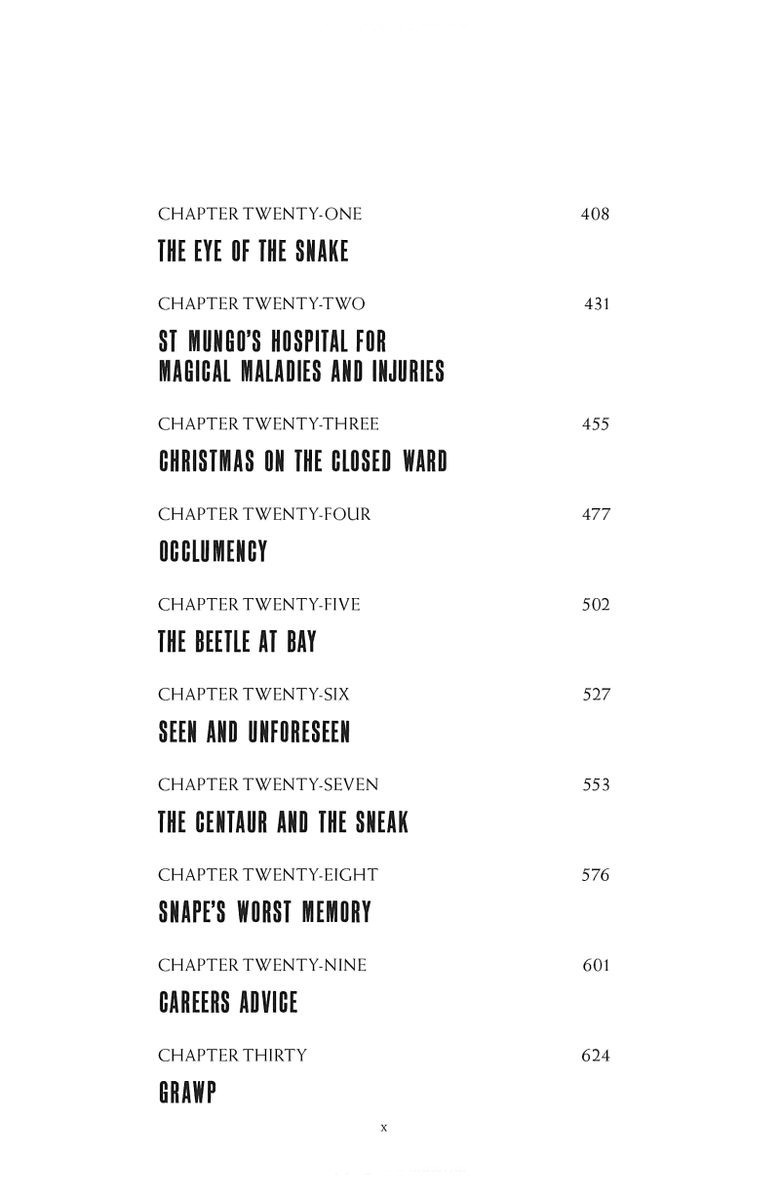 CHAPTER TWENTY-ONE 408

THE EYE OF THE SNAKE

CHAPTER TWENTY-TWO 431

ST MUNGO'S HOSPITAL FOR MAGICAL MALADIES AND INJURIES

CHAPTER TWENTY-THREE 455

CHRISTMAS ON THE CLOSED WARD

CHAPTER TWENTY-FOUR 477

OCCLUMENCY

CHAPTER TWENTY-FIVE 502

THE BEETLE AT BAY

CHAPTER TWENTY-SIX 527

SEEN AND UNFORESEEN

CHAPTER TWENTY-SEVEN 553

THE CENTAUR AND THE SNEAK

CHAPTER TWENTY-EIGHT 576

SNAPE'S WORST MEMORY

CHAPTER TWENTY-NINE 601

CAREERS ADVICE

CHAPTER THIRTY 624

GRAWP

x